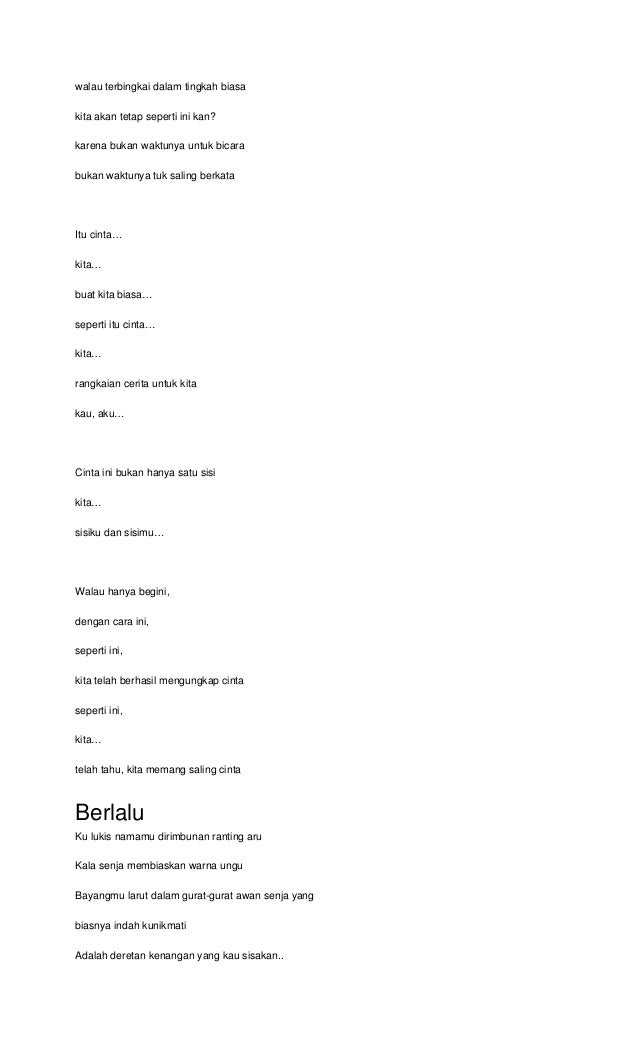 walau terbingkai dalam tingkah biasa

kita akan tetap seperti ini kan?

karena bukan waktunya untuk bicara

bukan waktunya tuk saling berkata

Itu cinta…

kita…

buat kita biasa…

seperti itu cinta…

kita…

rangkaian cerita untuk kita

kau, aku…

Cinta ini bukan hanya satu sisi

kita…

sisiku dan sisimu…

Walau hanya begini,

dengan cara ini,

seperti ini,

kita telah berhasil mengungkap cinta

seperti ini,

kita…

telah tahu, kita memang saling cinta

Berlalu

Ku lukis namamu dirimbunan ranting aru

Kala senja membiaskan warna ungu

Bayangmu larut dalam gurat-gurat awan senja yang

biasnya indah kunikmati

Adalah deretan kenangan yang kau sisakan..